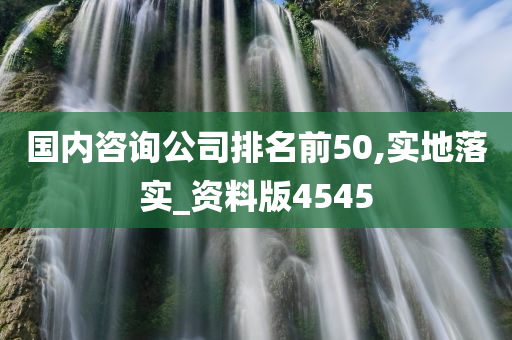 国内咨询公司排名前50,实地落实_资料版4545